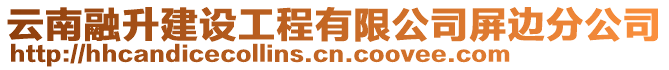 云南融升建设工程有限公司屏边分公司
http://hhcandicecollins.cn.coovee.com